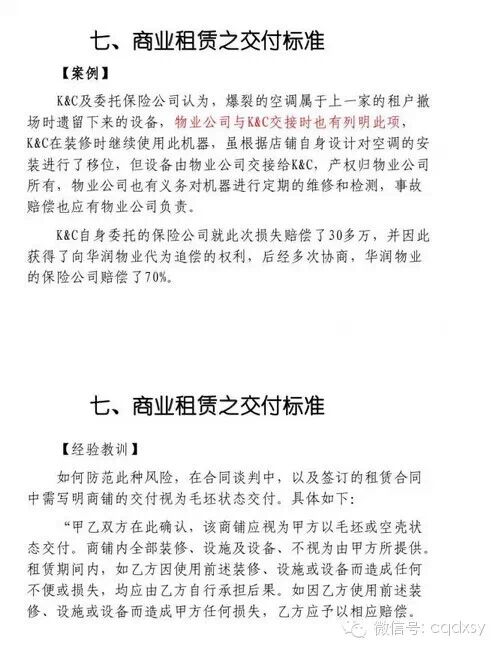 七、商业租赁之交付标准

【案例】

K&C及委托保险公司认为，爆裂的空调属于上一家的租户撤场时遗留下来的设备，物业公司与K&C交接时也有列明此项，K&C在装修时继续使用此机器，虽根据店铺自身设计对空调的安装进行了移位，但设备由物业公司交接给K&C，产权归物业公司所有，物业公司也有义务对机器进行定期的维修和检测，事故赔偿也应有物业公司负责。

K&C自身委托的保险公司就此次损失赔偿了30多万，并因此获得了向华润物业代为追偿的权利，后经多次协商，华润物业的保险公司赔偿了70%。

七、商业租赁之交付标准

【经验教训】

如何防范此种风险，在合同谈判中，以及签订的租赁合同中需写明商铺的交付视为毛坯状态交付。具体如下：

“甲乙双方在此确认，该商铺应视为甲方以毛坯或空壳状态交付。商铺内全部装修、设施及设备、不视为由甲方所提供。租赁期间内，如乙方因使用前述装修、设施或设备而造成任何不便或损失，均应由乙方自行承担后果。如因乙方使用前述装修、设施或设备而造成甲方任何损失，乙方应予以相应赔偿。

微信号: cqdxsy